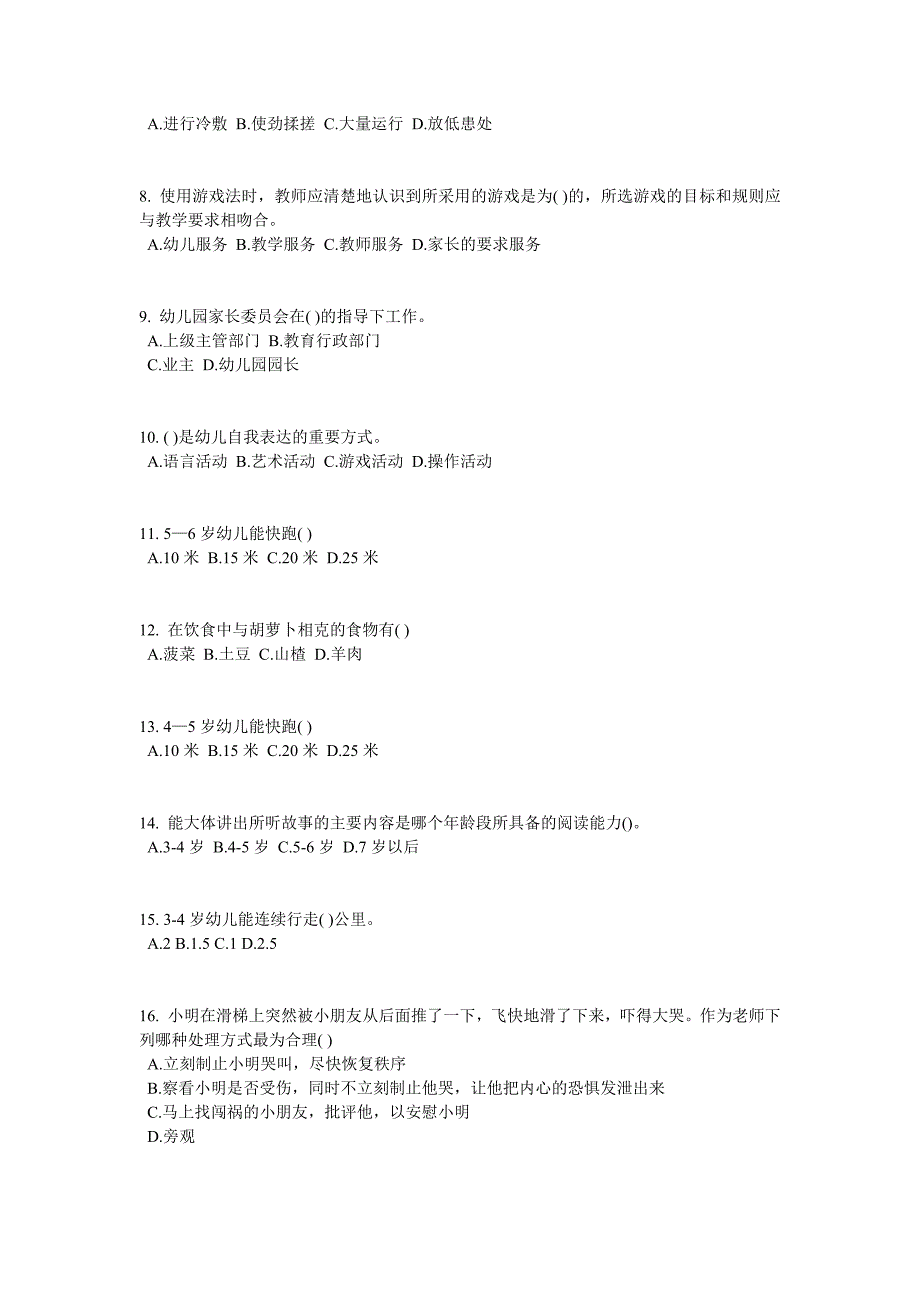 A.进行冷敷 B.使劲揉搓 C.大量运行 D.放低患处

8. 使用游戏法时，教师应清楚地认识到所采用的游戏是为( )的，所选游戏的目标和规则应与教学要求相吻合。
A.幼儿服务 B.教学服务 C.教师服务 D.家长的要求服务

9. 幼儿园家长委员会在( )的指导下工作。
A.上级主管部门 B.教育行政部门
C.业主 D.幼儿园园长

10. ( )是幼儿自我表达的重要方式。
A.语言活动 B.艺术活动 C.游戏活动 D.操作活动

11. 5—6 岁幼儿能快跑( )
A.10 米 B.15 米 C.20 米 D.25 米

12. 在饮食中与胡萝卜相克的食物有( )
A.菠菜 B.土豆 C.山楂 D.羊肉

13. 4—5 岁幼儿能快跑( )
A.10 米 B.15 米 C.20 米 D.25 米

14. 能大体讲出所听故事的主要内容是哪个年龄段所具备的阅读能力()。
A.3-4 岁 B.4-5 岁 C.5-6 岁 D.7 岁以后

15. 3-4 岁幼儿能连续行走( )公里。
A.2 B.1.5 C.1 D.2.5

16. 小明在滑梯上突然被小朋友从后面推了一下，飞快地滑了下来，吓得大哭。作为老师下列哪种处理方式最为合理( )
A.立刻制止小明哭叫，尽快恢复秩序
B.察看小明是否受伤，同时不立刻制止他哭，让他把内心的恐惧发泄出来
C.马上找闯祸的小朋友，批评他，以安慰小明
D.旁观